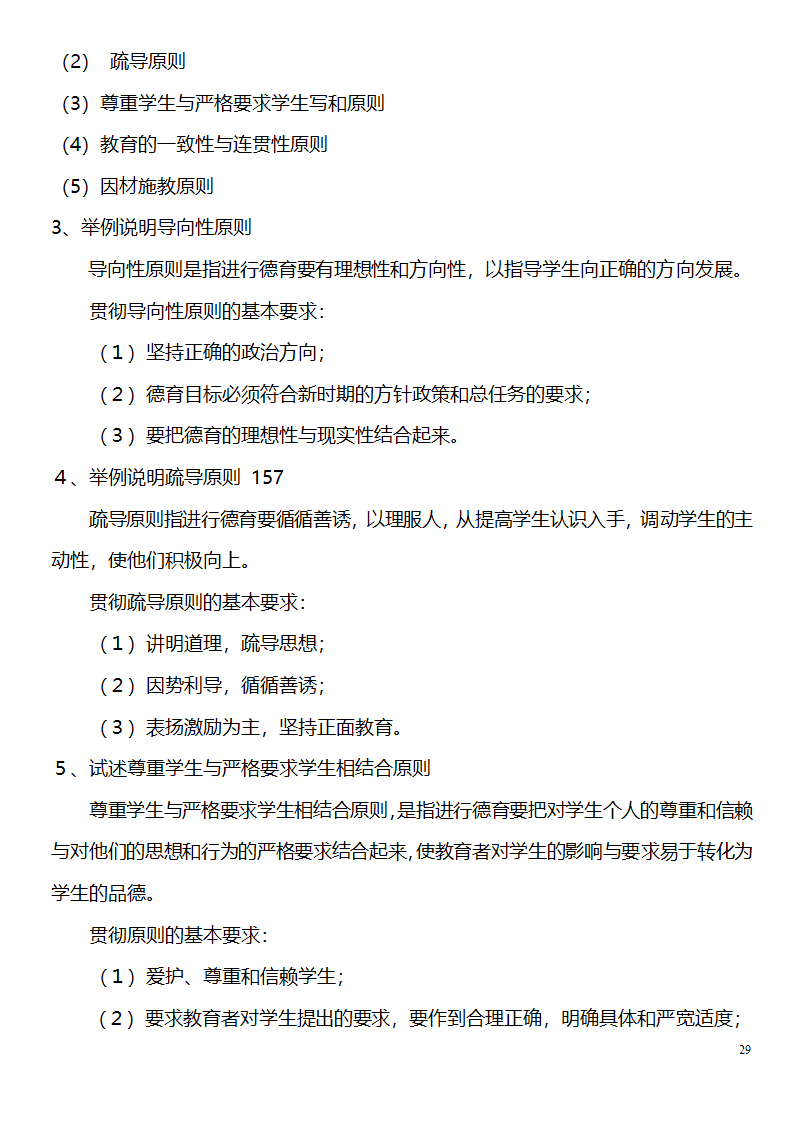 (2)　疏导原则

(3) 尊重学生与严格要求学生写和原则

(4) 教育的一致性与连贯性原则

(5) 因材施教原则

3、举例说明导向性原则

导向性原则是指进行德育要有理想性和方向性，以指导学生向正确的方向发展。

贯彻导向性原则的基本要求：

（1）坚持正确的政治方向；

（2）德育目标必须符合新时期的方针政策和总任务的要求；

（3）要把德育的理想性与现实性结合起来。

4、举例说明疏导原则 157

疏导原则指进行德育要循循善诱，以理服人，从提高学生认识入手，调动学生的主动性，使他们积极向上。

贯彻疏导原则的基本要求：

（1）讲明道理，疏导思想；

（2）因势利导，循循善诱；

（3）表扬激励为主，坚持正面教育。

5、试述尊重学生与严格要求学生相结合原则

尊重学生与严格要求学生相结合原则，是指进行德育要把对学生个人的尊重和信赖与对他们的思想和行为的严格要求结合起来，使教育者对学生的影响与要求易于转化为学生的品德。

贯彻原则的基本要求：

（1）爱护、尊重和信赖学生；

（2）要求教育者对学生提出的要求，要作到合理正确，明确具体和严宽适度；

29